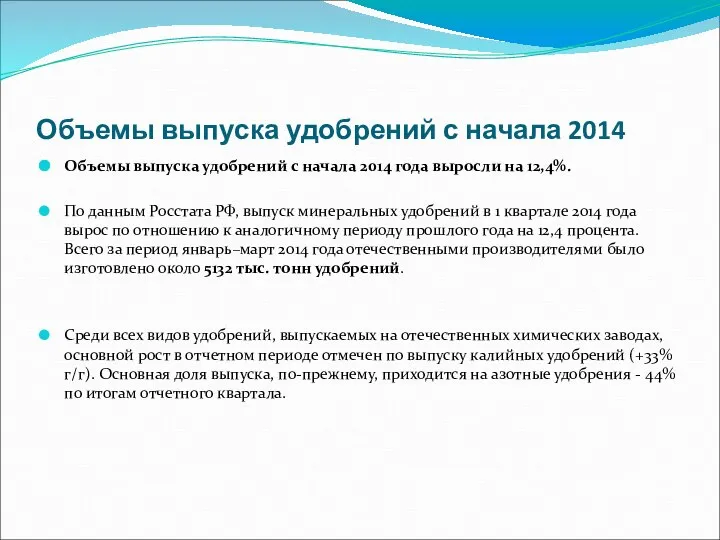 Объемы выпуска удобрений с начала 2014

Объемы выпуска удобрений с начала 2014 года выросли на 12,4%.

По данным Росстата РФ, выпуск минеральных удобрений в 1 квартале 2014 года вырос по отношению к аналогичному периоду прошлого года на 12,4 процента. Всего за период январь–март 2014 года отечественными производителями было изготовлено около 5132 тыс. тонн удобрений.

Среди всех видов удобрений, выпускаемых на отечественных химических заводах, основной рост в отчетном периоде отмечен по выпуску калийных удобрений (+33% г/г). Основная доля выпуска, по-прежнему, приходится на азотные удобрения - 44% по итогам отчетного квартала.